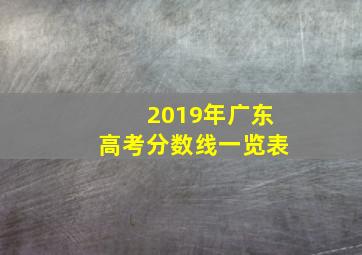 2019年广东
高考分数线一览表